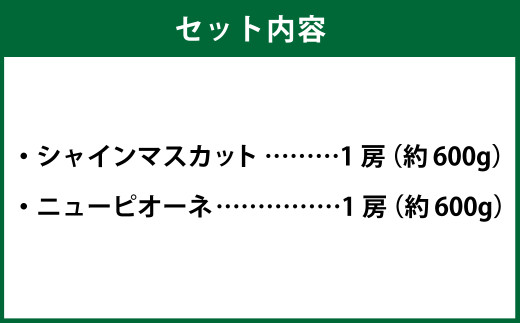 セット内容

・シャインマスカット ………1房（約600g）

・ニューピオーネ……………1房（約600g）